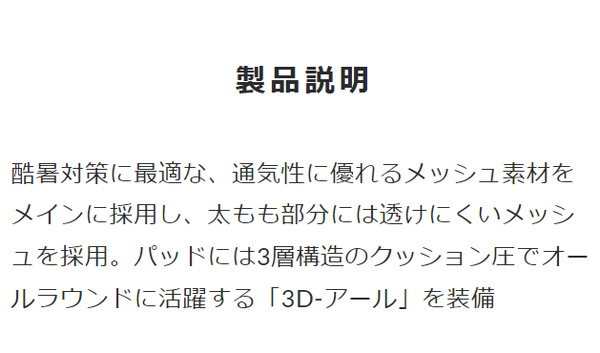 製品説明

酷暑対策に最適な、通気性に優れるメッシュ素材をメインに採用し、太もも部分には透けにくいメッシュを採用。パッドには3層構造のクッション圧でオールラウンドに活躍する「3D-アール」を装備